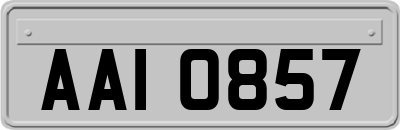 AAI 0857